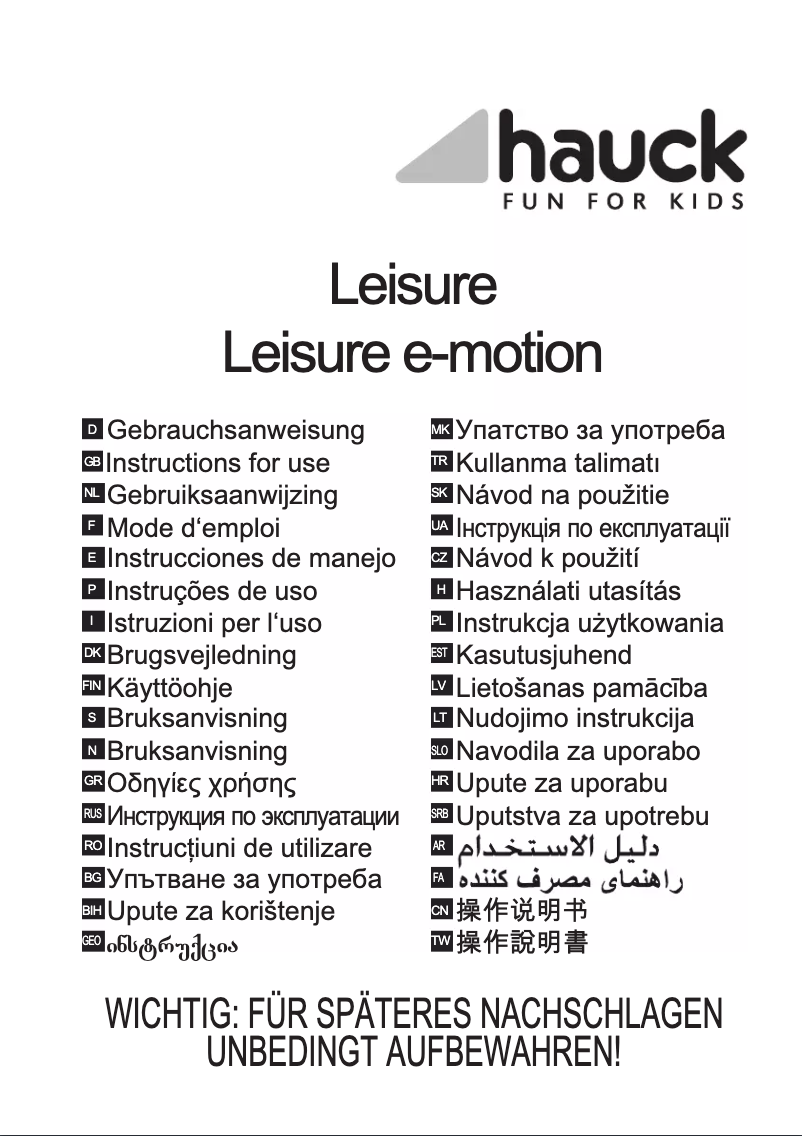 hauck
FUN FOR KIDS

Leisure
Leisure e-motion

D Gebrauchsanweisung
GB Instructions for use
NL Gebruiksaanwijzing
F Mode d‘emploi
E Instrucciones de manejo
P Instruções de uso
I Istruzioni per l‘uso
DK Brugsvejledning
FIN Käyttöohje
S Bruksanvisning
N Bruksanvisning
GR Οδηγίες χρήσης
RUS Инструкция по эксплуатации
RO Instrucțiuni de utilizare
BG Упътване за употреба
BIH Upute za korištenje
GEO ინსტრუქცია

MK Упатство за употреба
TR Kullanma talimatı
SK Návod na použitie
UA Інструкція по експлуатації
CZ Návod k použití
H Használati utasítás
PL Instrukcja użytkowania
EST Kasutusjuhend
LV Lietošanas pamācība
LT Nudojimo instrukcija
SLO Navodila za uporabo
HR Upute za uporabu
SRB Uputstva za upotrebu
AR دليل الاستخدام
FA راهنمای مصرف کننده
CN 操作说明书
TW 操作說明書

WICHTIG: FÜR SPÄTERES NACHSCHLAGEN UNBEDINGT AUFBEWAHREN!